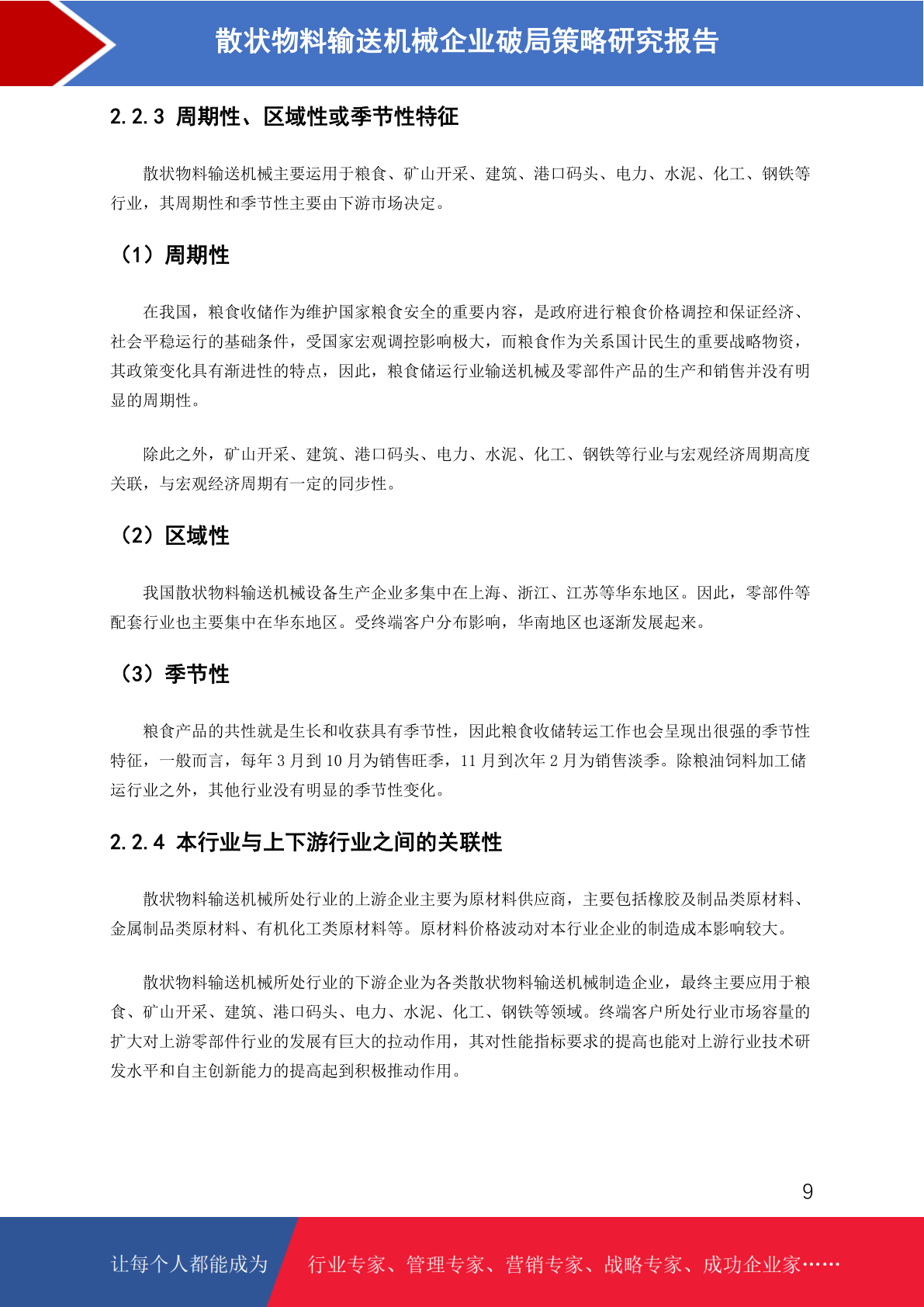 散状物料输送机械企业破局策略研究报告

2.2.3 周期性、区域性或季节性特征

散状物料输送机械主要运用于粮食、矿山开采、建筑、港口码头、电力、水泥、化工、钢铁等行业，其周期性和季节性主要由下游市场决定。

（1）周期性

在我国，粮食收储作为维护国家粮食安全的重要内容，是政府进行粮食价格调控和保证经济、社会平稳运行的基础条件，受国家宏观调控影响极大，而粮食作为关系国计民生的重要战略物资，其政策变化具有渐进性的特点，因此，粮食储运行业输送机械及零部件产品的生产和销售并没有明显的周期性。

除此之外，矿山开采、建筑、港口码头、电力、水泥、化工、钢铁等行业与宏观经济周期高度关联，与宏观经济周期有一定的同步性。

（2）区域性

我国散状物料输送机械设备生产企业多集中在上海、浙江、江苏等华东地区。因此，零部件等配套行业也主要集中在华东地区。受终端客户分布影响，华南地区也逐渐发展起来。

（3）季节性

粮食产品的共性就是生长和收获具有季节性，因此粮食收储转运工作也会呈现出很强的季节性特征，一般而言，每年 3 月到 10 月为销售旺季，11 月到次年 2 月为销售淡季。除粮油饲料加工储运行业之外，其他行业没有明显的季节性变化。

2.2.4 本行业与上下游行业之间的关联性

散状物料输送机械所处行业的上游企业主要为原材料供应商，主要包括橡胶及制品类原材料、金属制品类原材料、有机化工类原材料等。原材料价格波动对本行业企业的制造成本影响较大。

散状物料输送机械所处行业的下游企业为各类散状物料输送机械制造企业，最终主要应用于粮食、矿山开采、建筑、港口码头、电力、水泥、化工、钢铁等领域。终端客户所处行业市场容量的扩大对上游零部件行业的发展有巨大的拉动作用，其对性能指标要求的提高也能对上游行业技术研发水平和自主创新能力的提高起到积极推动作用。

9

让每个人都能成为 行业专家、管理专家、营销专家、战略专家、成功企业家……